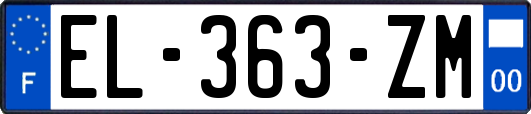 F
EL-363-ZM
00